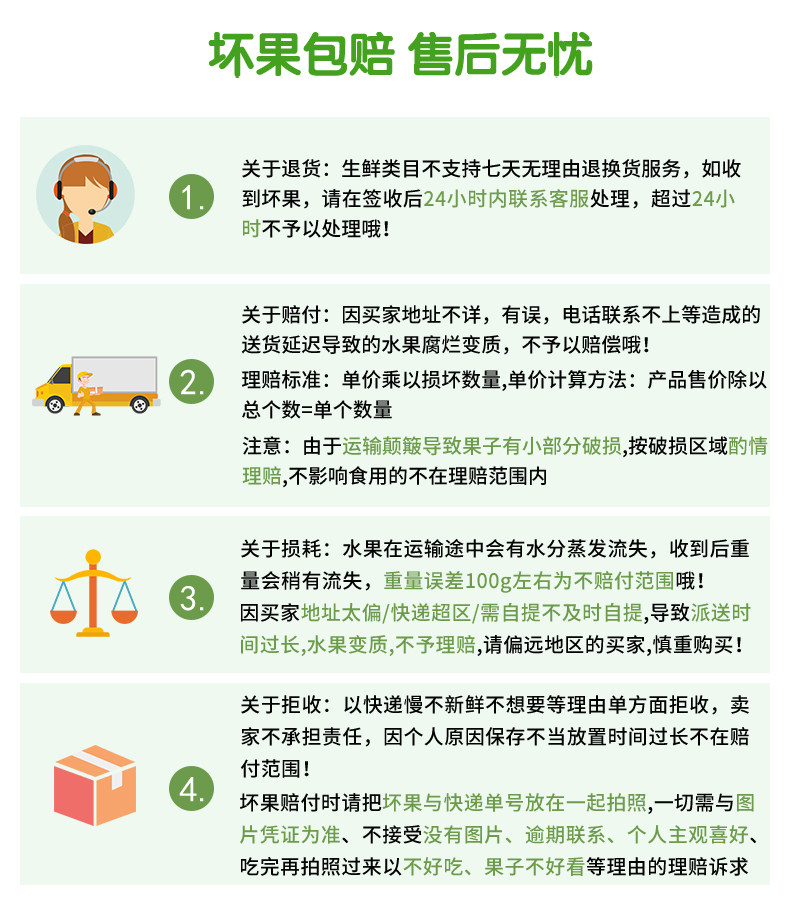 坏果包赔 售后无忧

1.

关于退货：生鲜类目不支持七天无理由退换货服务，如收到坏果，请在签收后24小时内联系客服处理，超过24小时不予以处理哦！

2.

关于赔付：因买家地址不详，有误，电话联系不上等造成的送货延迟导致的水果腐烂变质，不予以赔偿哦！

理赔标准：单价乘以损坏数量,单价计算方法：产品售价除以总个数=单个数量

注意：由于运输颠簸导致果子有小部分破损,按破损区域酌情理赔,不影响食用的不在理赔范围内

3.

关于损耗：水果在运输途中会有水分蒸发流失，收到后重量会稍有流失，重量误差100g左右为不赔付范围哦！

因买家地址太偏/快递超区/需自提不及时自提,导致派送时间过长,水果变质,不予理赔,请偏远地区的买家,慎重购买！

4.

关于拒收：以快递慢不新鲜不想要等理由单方面拒收，卖家不承担责任，因个人原因保存不当放置时间过长不在赔付范围！

坏果赔付时请把坏果与快递单号放在一起拍照,一切需与图片凭证为准、不接受没有图片、逾期联系、个人主观喜好、吃完再拍照过来以不好吃、果子不好看等理由的理赔诉求